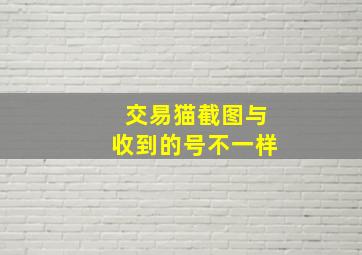 交易猫截图与
收到的号不一样